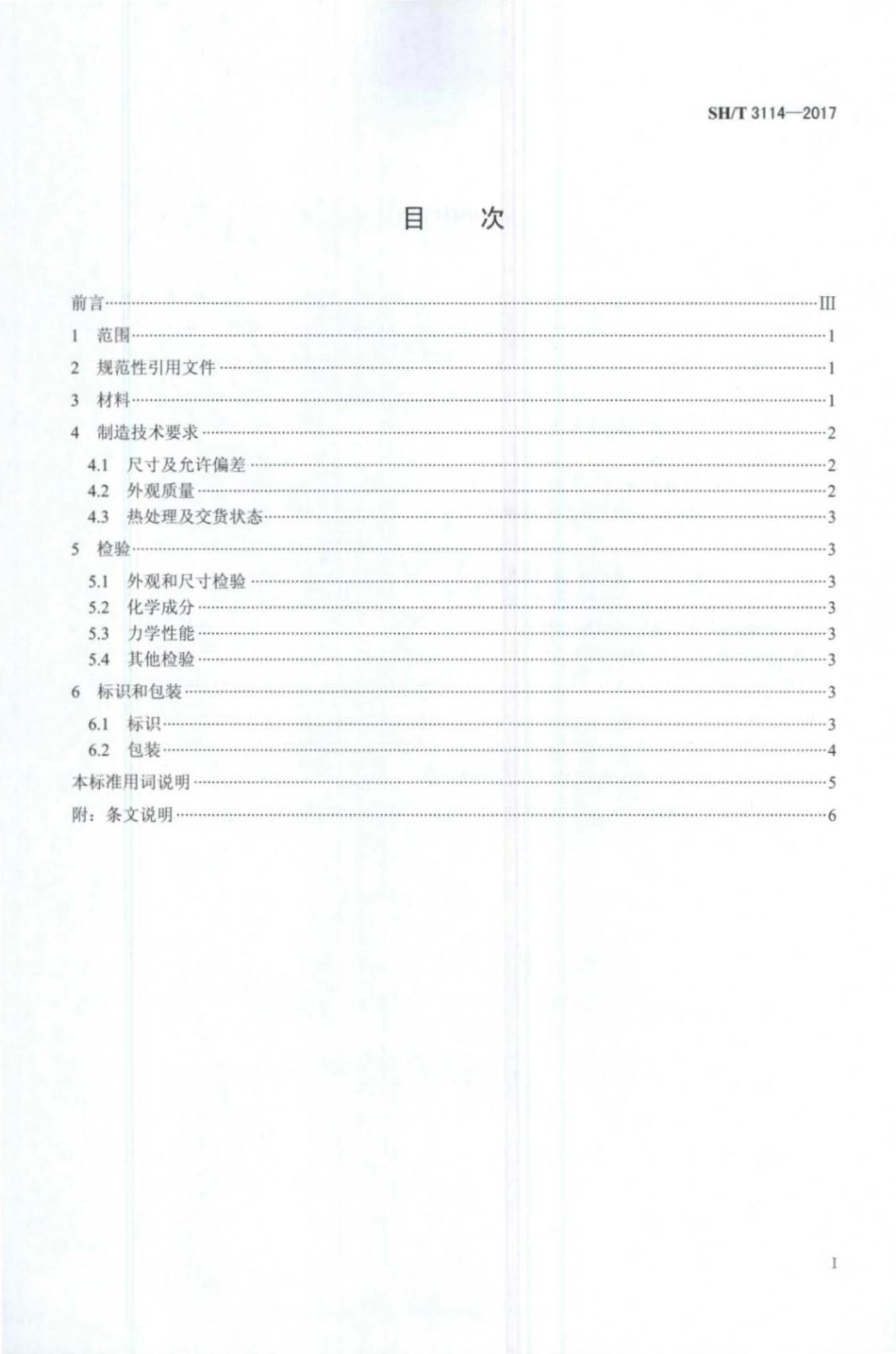 SH/T 3114—2017

目　次

前言……III
1　范围……1
2　规范性引用文件……1
3　材料……1
4　制造技术要求……2
4.1　尺寸及允许偏差……2
4.2　外观质量……2
4.3　热处理及交货状态……3
5　检验……3
5.1　外观和尺寸检验……3
5.2　化学成分……3
5.3　力学性能……3
5.4　其他检验……3
6　标识和包装……3
6.1　标识……3
6.2　包装……4
本标准用词说明……5
附：条文说明……6

I